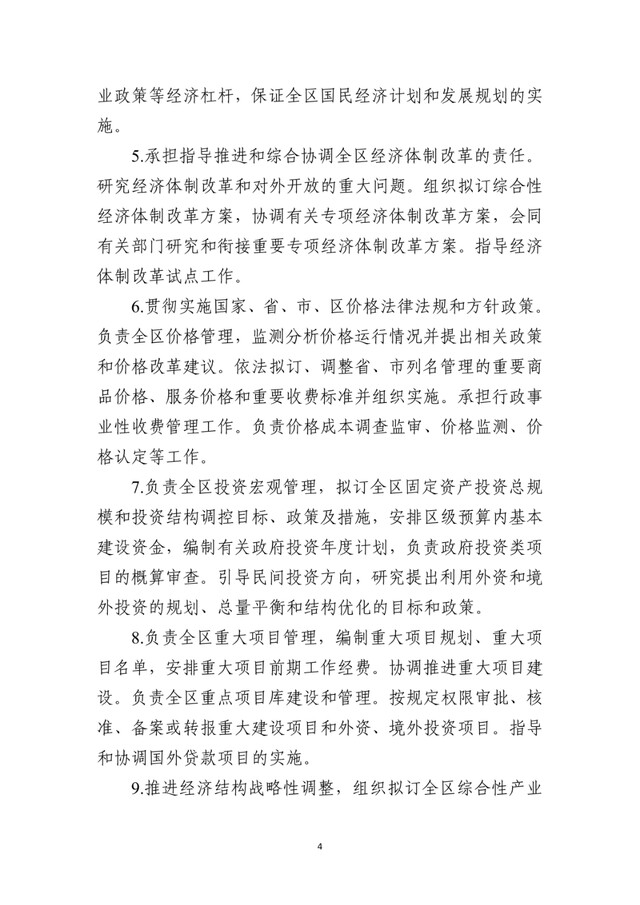 业政策等经济杠杆，保证全区国民经济计划和发展规划的实施。

5.承担指导推进和综合协调全区经济体制改革的责任。研究经济体制改革和对外开放的重大问题。组织拟订综合性经济体制改革方案，协调有关专项经济体制改革方案，会同有关部门研究和衔接重要专项经济体制改革方案。指导经济体制改革试点工作。

6.贯彻实施国家、省、市、区价格法律法规和方针政策。负责全区价格管理，监测分析价格运行情况并提出相关政策和价格改革建议。依法拟订、调整省、市列名管理的重要商品价格、服务价格和重要收费标准并组织实施。承担行政事业性收费管理工作。负责价格成本调查监审、价格监测、价格认定等工作。

7.负责全区投资宏观管理，拟订全区固定资产投资总规模和投资结构调控目标、政策及措施，安排区级预算内基本建设资金，编制有关政府投资年度计划，负责政府投资类项目的概算审查。引导民间投资方向，研究提出利用外资和境外投资的规划、总量平衡和结构优化的目标和政策。

8.负责全区重大项目管理，编制重大项目规划、重大项目名单，安排重大项目前期工作经费。协调推进重大项目建设。负责全区重点项目库建设和管理。按规定权限审批、核准、备案或转报重大建设项目和外资、境外投资项目。指导和协调国外贷款项目的实施。

9.推进经济结构战略性调整，组织拟订全区综合性产业

4